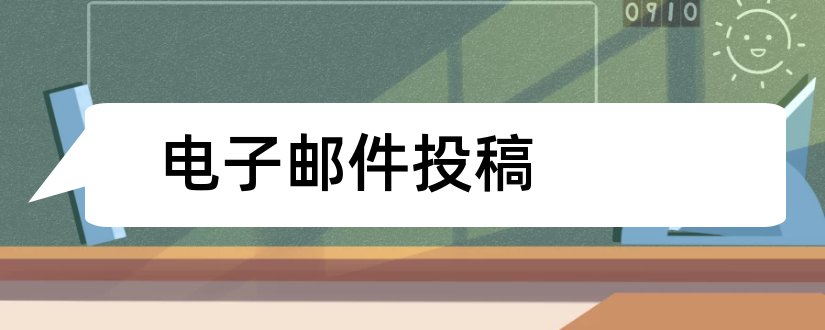 0910

电子邮件投稿